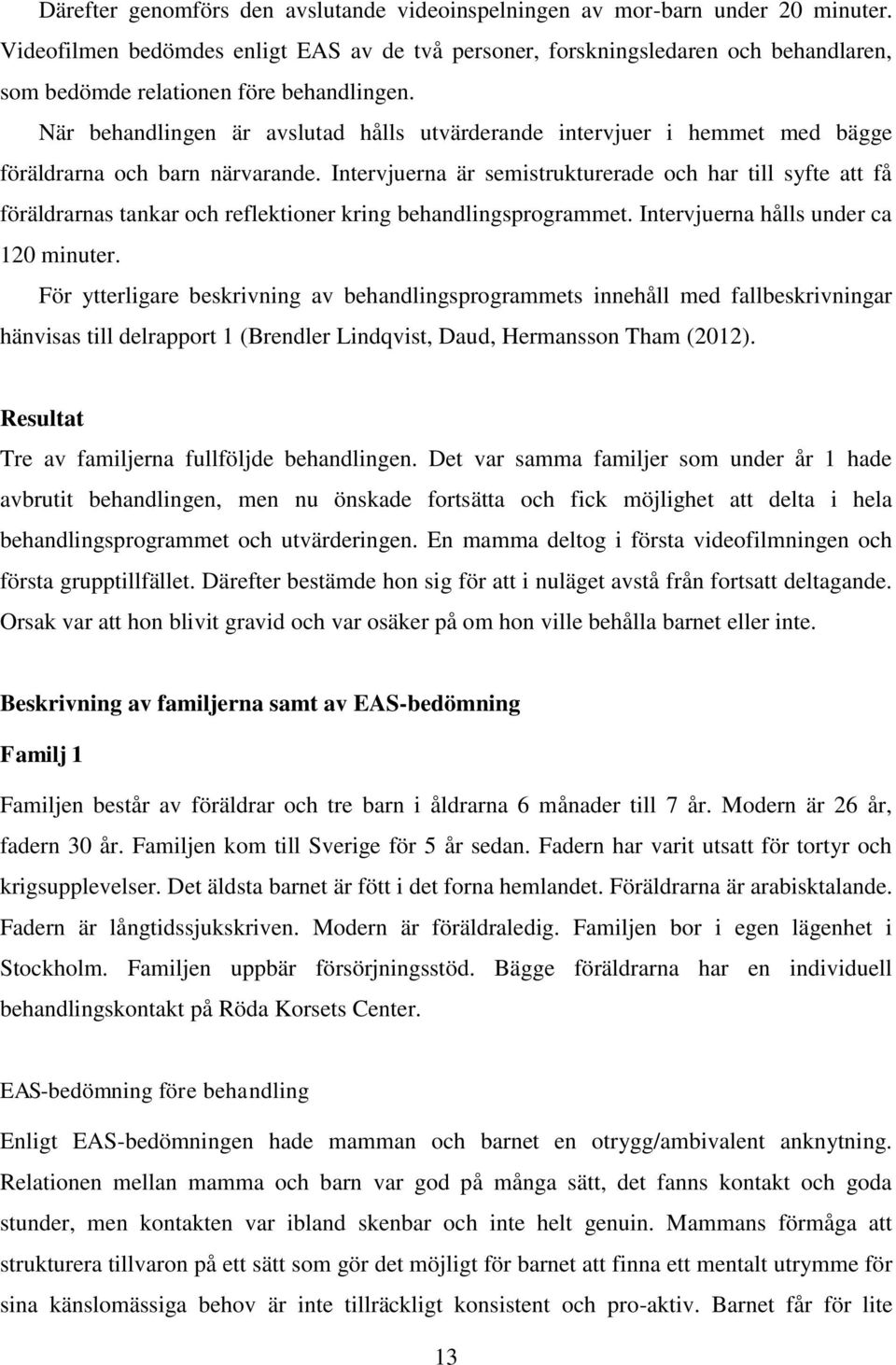 Därefter genomförs den avslutande videoinspelningen av mor-barn under 20 minuter. Videofilmen bedömdes enligt EAS av de två personer, forskningsledaren och behandlaren, som bedömde relationen före behandlingen.

När behandlingen är avslutad hålls utvärderande intervjuer i hemmet med bägge föräldrarna och barn närvarande. Intervjuerna är semistrukturerade och har till syfte att få föräldrarnas tankar och reflektioner kring behandlingsprogrammet. Intervjuerna hålls under ca 120 minuter.

För ytterligare beskrivning av behandlingsprogrammets innehåll med fallbeskrivningar hänvisas till delrapport 1 (Brendler Lindqvist, Daud, Hermansson Tham (2012).

Resultat

Tre av familjerna fullföljde behandlingen. Det var samma familjer som under år 1 hade avbrutit behandlingen, men nu önskade fortsätta och fick möjlighet att delta i hela behandlingsprogrammet och utvärderingen. En mamma deltog i första videofilmningen och första grupptillfället. Därefter bestämde hon sig för att i nuläget avstå från fortsatt deltagande. Orsak var att hon blivit gravid och var osäker på om hon ville behålla barnet eller inte.

Beskrivning av familjerna samt av EAS-bedömning

Familj 1

Familjen består av föräldrar och tre barn i åldrarna 6 månader till 7 år. Modern är 26 år, fadern 30 år. Familjen kom till Sverige för 5 år sedan. Fadern har varit utsatt för tortyr och krigsupplevelser. Det äldsta barnet är fött i det forna hemlandet. Föräldrarna är arabisktalande. Fadern är långtidssjukskriven. Modern är föräldraledig. Familjen bor i egen lägenhet i Stockholm. Familjen uppbär försörjningsstöd. Bägge föräldrarna har en individuell behandlingskontakt på Röda Korsets Center.

EAS-bedömning före behandling

Enligt EAS-bedömningen hade mamman och barnet en otrygg/ambivalent anknytning. Relationen mellan mamma och barn var god på många sätt, det fanns kontakt och goda stunder, men kontakten var ibland skenbar och inte helt genuin. Mammans förmåga att strukturera tillvaron på ett sätt som gör det möjligt för barnet att finna ett mentalt utrymme för sina känslomässiga behov är inte tillräckligt konsistent och pro-aktiv. Barnet får för lite

13